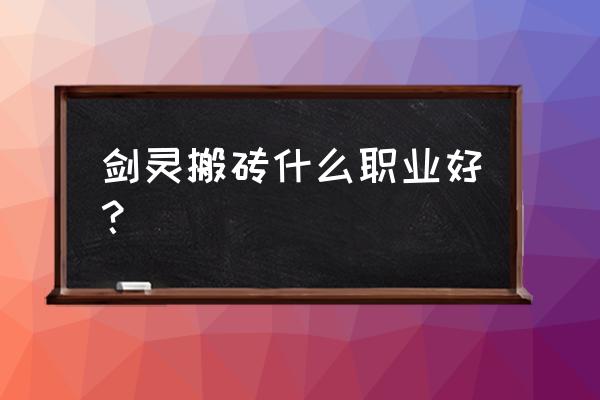 剑灵搬砖什么职业好？